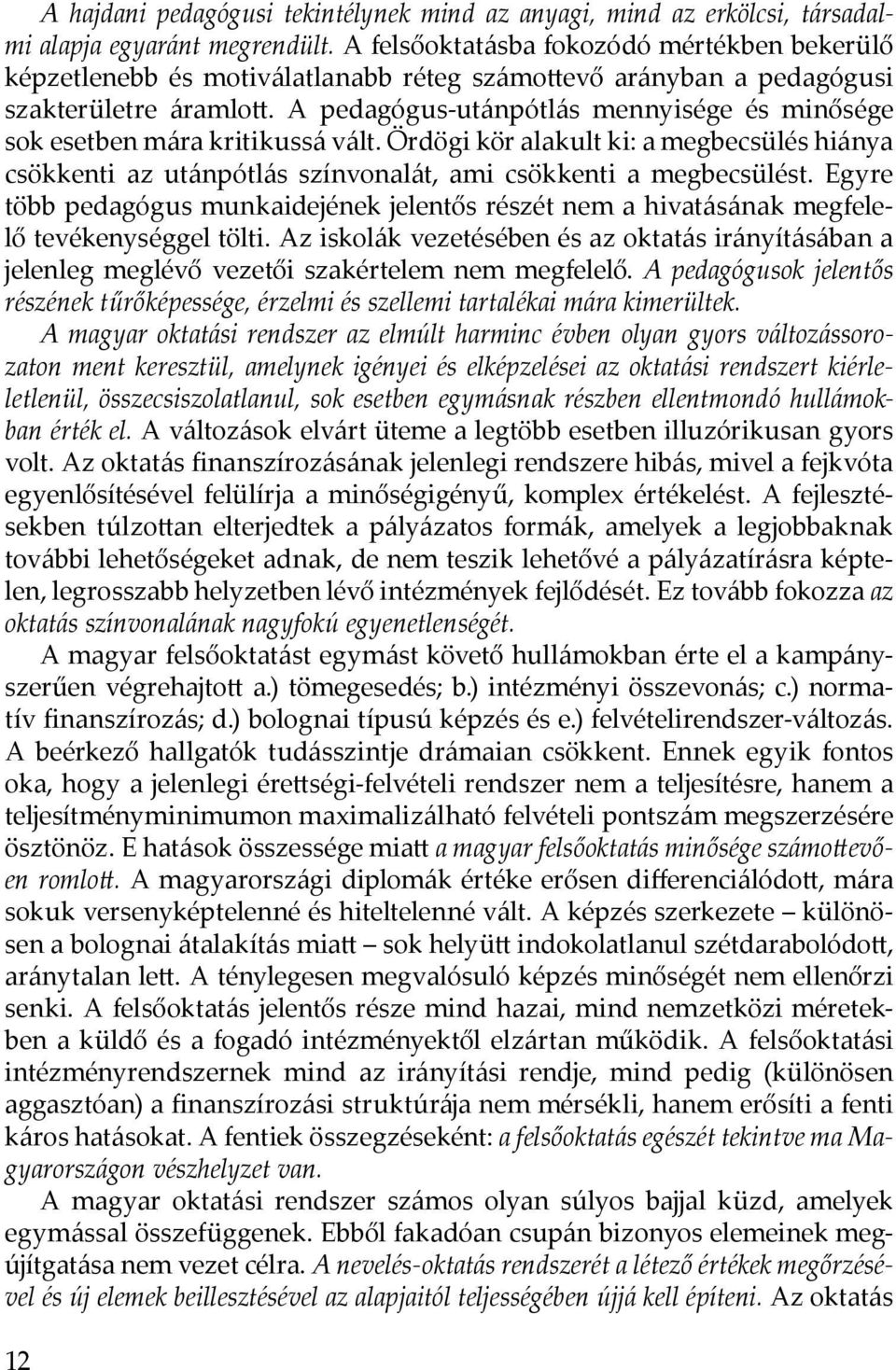 A hajdani pedagógusi tekintélynek mind az anyagi, mind az erkölcsi, társadalmi alapja egyaránt megrendült. A felsőoktatásba fokozódó mértékben bekerülő képzetlenebb és motiválatlanabb réteg számottevő arányban a pedagógusi szakterületre áramlott. A pedagógus-utánpótlás mennyisége és minősége sok esetben mára kritikussá vált. Ördögi kör alakult ki: a megbecsülés hiánya csökkenti az utánpótlás színvonalát, ami csökkenti a megbecsülést. Egyre több pedagógus munkaidejének jelentős részét nem a hivatásának megfelelő tevékenységgel tölti. Az iskolák vezetésében és az oktatás irányításában a jelenleg meglévő vezetői szakértelem nem megfelelő. A pedagógusok jelentős részének tűrőképessége, érzelmi és szellemi tartalékai mára kimerültek.

A magyar oktatási rendszer az elmúlt harminc évben olyan gyors változássorozaton ment keresztül, amelynek igényei és elképzelései az oktatási rendszert kiérleletlenül, összecsiszolatlanul, sok esetben egymásnak részben ellentmondó hullámokban érték el. A változások elvárt üteme a legtöbb esetben illuzórikusan gyors volt. Az oktatás finanszírozásának jelenlegi rendszere hibás, mivel a fejkvóta egyenlősítésével felülírja a minőségigényű, komplex értékelést. A fejlesztésekben túlzottan elterjedtek a pályázatos formák, amelyek a legjobbaknak további lehetőségeket adnak, de nem teszik lehetővé a pályázatírásra képtelen, legrosszabb helyzetben lévő intézmények fejlődését. Ez tovább fokozza az oktatás színvonalának nagyfokú egyenetlenségét.

A magyar felsőoktatást egymást követő hullámokban érte el a kampányszerűen végrehajtott a.) tömegesedés; b.) intézményi összevonás; c.) normatív finanszírozás; d.) bolognai típusú képzés és e.) felvételirendszer-változás. A beérkező hallgatók tudásszintje drámaian csökkent. Ennek egyik fontos oka, hogy a jelenlegi érettségi-felvételi rendszer nem a teljesítésre, hanem a teljesítményminimumon maximalizálható felvételi pontszám megszerzésére ösztönöz. E hatások összessége miatt a magyar felsőoktatás minősége számottevően romlott. A magyarországi diplomák értéke erősen differenciálódott, mára sokuk versenyképtelenné és hiteltelenné vált. A képzés szerkezete – különösen a bolognai átalakítás miatt – sok helyütt indokolatlanul szétdarabolódott, aránytalan lett. A ténylegesen megvalósuló képzés minőségét nem ellenőrzi senki. A felsőoktatás jelentős része mind hazai, mind nemzetközi méretekben a küldő és a fogadó intézményektől elzártan működik. A felsőoktatási intézményrendszernek mind az irányítási rendje, mind pedig (különösen aggasztóan) a finanszírozási struktúrája nem mérsékli, hanem erősíti a fenti káros hatásokat. A fentiek összegzéseként: a felsőoktatás egészét tekintve ma Magyarországon vészhelyzet van.

A magyar oktatási rendszer számos olyan súlyos bajjal küzd, amelyek egymással összefüggenek. Ebből fakadóan csupán bizonyos elemeinek megújítgatása nem vezet célra. A nevelés-oktatás rendszerét a létező értékek megőrzésével és új elemek beillesztésével az alapjaitól teljességében újjá kell építeni. Az oktatás

12